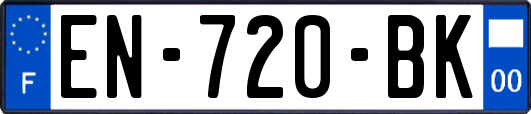 F
EN-720-BK
00